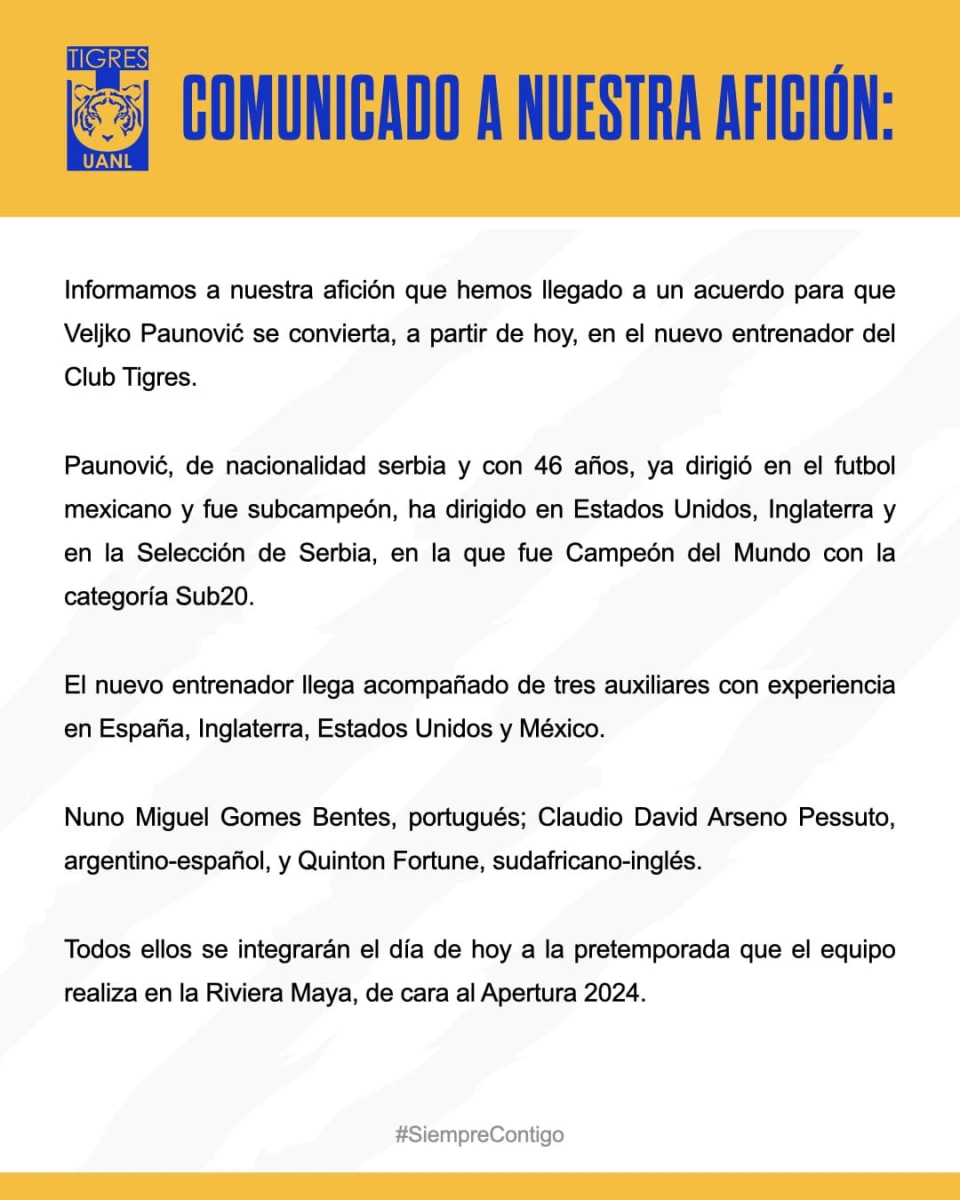 TIGRES
UANL

COMUNICADO A NUESTRA AFICIÓN:

Informamos a nuestra afición que hemos llegado a un acuerdo para que Veljko Paunović se convierta, a partir de hoy, en el nuevo entrenador del Club Tigres.

Paunović, de nacionalidad serbia y con 46 años, ya dirigió en el futbol mexicano y fue subcampeón, ha dirigido en Estados Unidos, Inglaterra y en la Selección de Serbia, en la que fue Campeón del Mundo con la categoría Sub20.

El nuevo entrenador llega acompañado de tres auxiliares con experiencia en España, Inglaterra, Estados Unidos y México.

Nuno Miguel Gomes Bentes, portugués; Claudio David Arseno Pessuto, argentino-español, y Quinton Fortune, sudafricano-inglés.

Todos ellos se integrarán el día de hoy a la pretemporada que el equipo realiza en la Riviera Maya, de cara al Apertura 2024.

#SiempreContigo